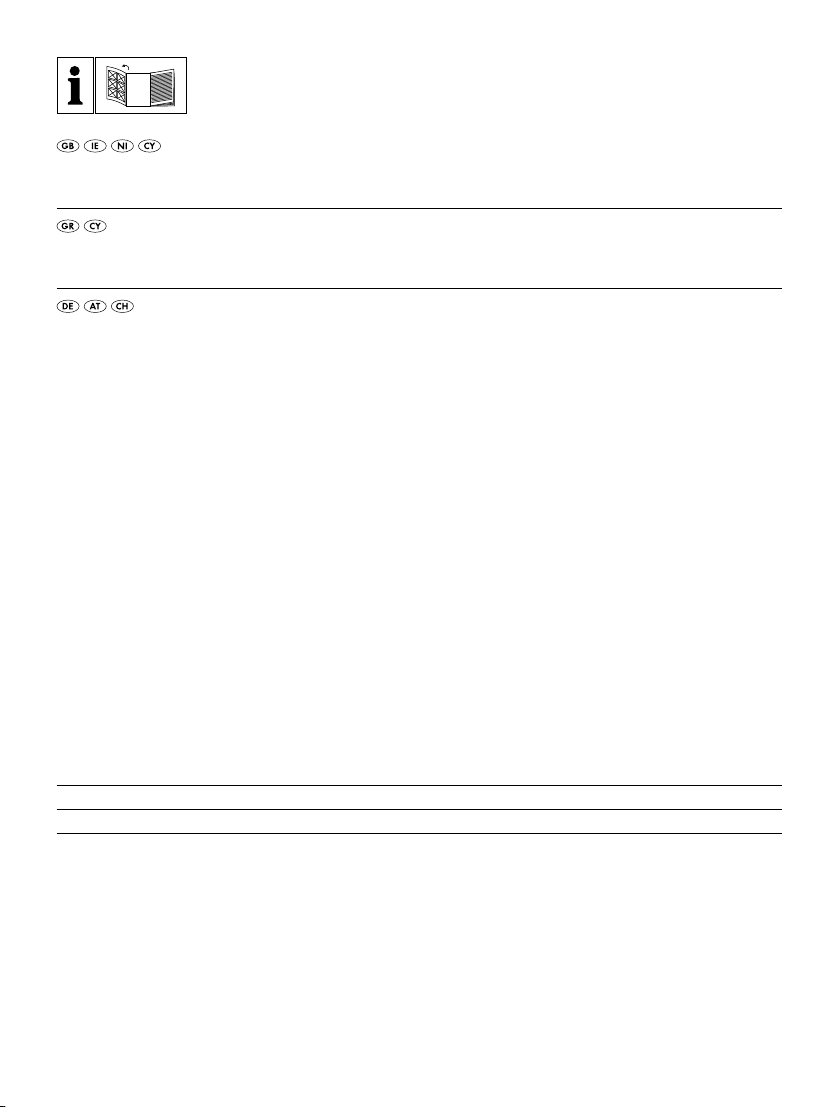 i

GB IE NI CY

GR CY

DE AT CH